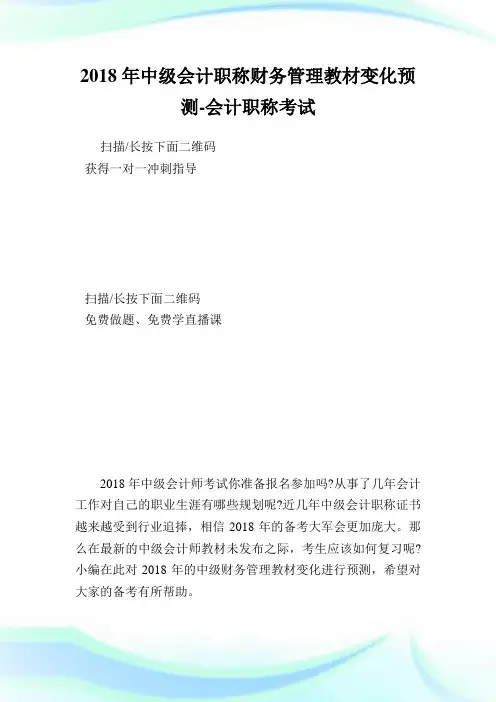 2018 年中级会计职称财务管理教材变化预测-会计职称考试

扫描/长按下面二维码
获得一对一冲刺指导

扫描/长按下面二维码
免费做题、免费学直播课

2018 年中级会计师考试你准备报名参加吗?从事了几年会计工作对自己的职业生涯有哪些规划呢?近几年中级会计职称证书越来越受到行业追捧，相信 2018 年的备考大军会更加庞大。那么在最新的中级会计师教材未发布之际，考生应该如何复习呢?小编在此对 2018 年的中级财务管理教材变化进行预测，希望对大家的备考有所帮助。